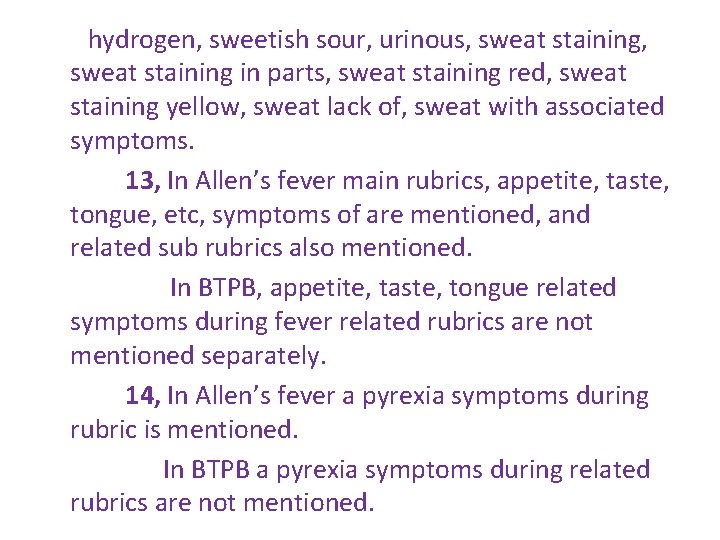 hydrogen, sweetish sour, urinous, sweat staining, sweat staining in parts, sweat staining red, sweat staining yellow, sweat lack of, sweat with associated symptoms.

13, In Allen's fever main rubrics, appetite, taste, tongue, etc, symptoms of are mentioned, and related sub rubrics also mentioned.

In BTPB, appetite, taste, tongue related symptoms during fever related rubrics are not mentioned separately.

14, In Allen's fever a pyrexia symptoms during rubric is mentioned.

In BTPB a pyrexia symptoms during related rubrics are not mentioned.